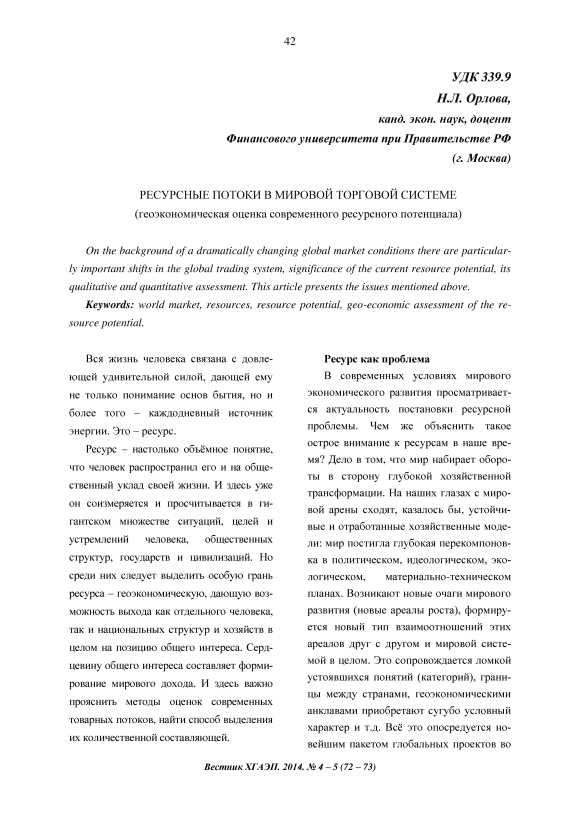 42

УДК 339.9
Н.Л. Орлова,
канд. экон. наук, доцент
Финансового университета при Правительстве РФ
(г. Москва)

РЕСУРСНЫЕ ПОТОКИ В МИРОВОЙ ТОРГОВОЙ СИСТЕМЕ
(геоэкономическая оценка современного ресурсного потенциала)

On the background of a dramatically changing global market conditions there are particularly important shifts in the global trading system, significance of the current resource potential, its qualitative and quantitative assessment. This article presents the issues mentioned above.

Keywords: world market, resources, resource potential, geo-economic assessment of the resource potential.

Вся жизнь человека связана с довлеющей удивительной силой, дающей ему не только понимание основ бытия, но и более того – каждодневный источник энергии. Это – ресурс.

Ресурс – настолько объёмное понятие, что человек распространил его и на общественный уклад своей жизни. И здесь уже он соизмеряется и просчитывается в гигантском множестве ситуаций, целей и устремлений человека, общественных структур, государств и цивилизаций. Но среди них следует выделить особую грань ресурса – геоэкономическую, дающую возможность выхода как отдельного человека, так и национальных структур и хозяйств в целом на позицию общего интереса. Сердцевину общего интереса составляет формирование мирового дохода. И здесь важно прояснить методы оценок современных товарных потоков, найти способ выделения их количественной составляющей.

Ресурс как проблема

В современных условиях мирового экономического развития просматривается актуальность постановки ресурсной проблемы. Чем же объяснить такое острое внимание к ресурсам в наше время? Дело в том, что мир набирает обороты в сторону глубокой хозяйственной трансформации. На наших глазах с мировой арены сходят, казалось бы, устойчивые и отработанные хозяйственные модели: мир постигла глубокая перекомпоновка в политическом, идеологическом, экологическом, материально-техническом планах. Возникают новые очаги мирового развития (новые ареалы роста), формируется новый тип взаимоотношений этих ареалов друг с другом и мировой системой в целом. Это сопровождается ломкой устоявшихся понятий (категорий), границы между странами, геоэкономическими анклавами приобретают сугубо условный характер и т.д. Всё это опосредуется новейшим пакетом глобальных проектов во

Вестник ХГАЭП. 2014. № 4 – 5 (72 – 73)